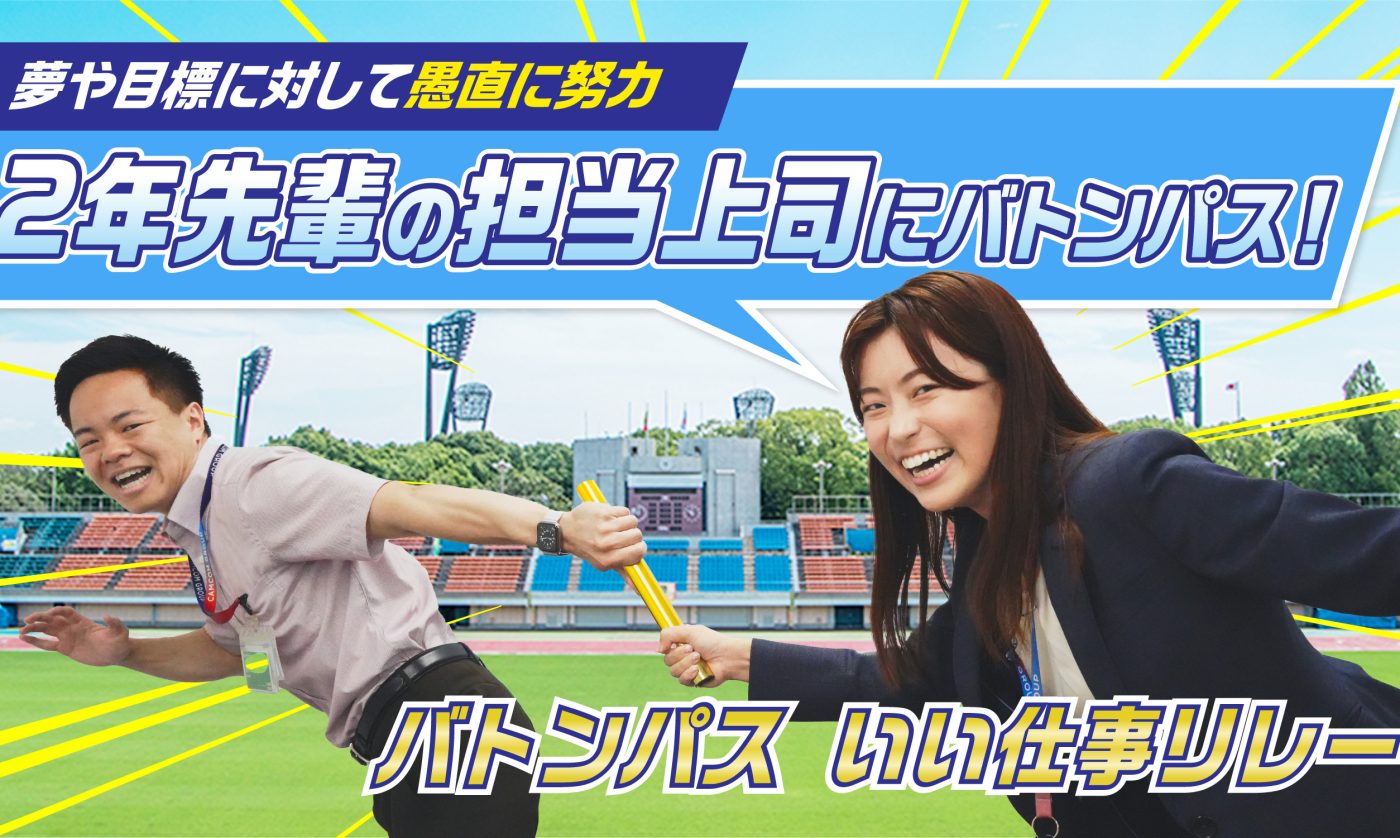 夢や目標に対して愚直に努力

2年先輩の担当上司にバトンパス！

バトンパス　いい仕事リレー